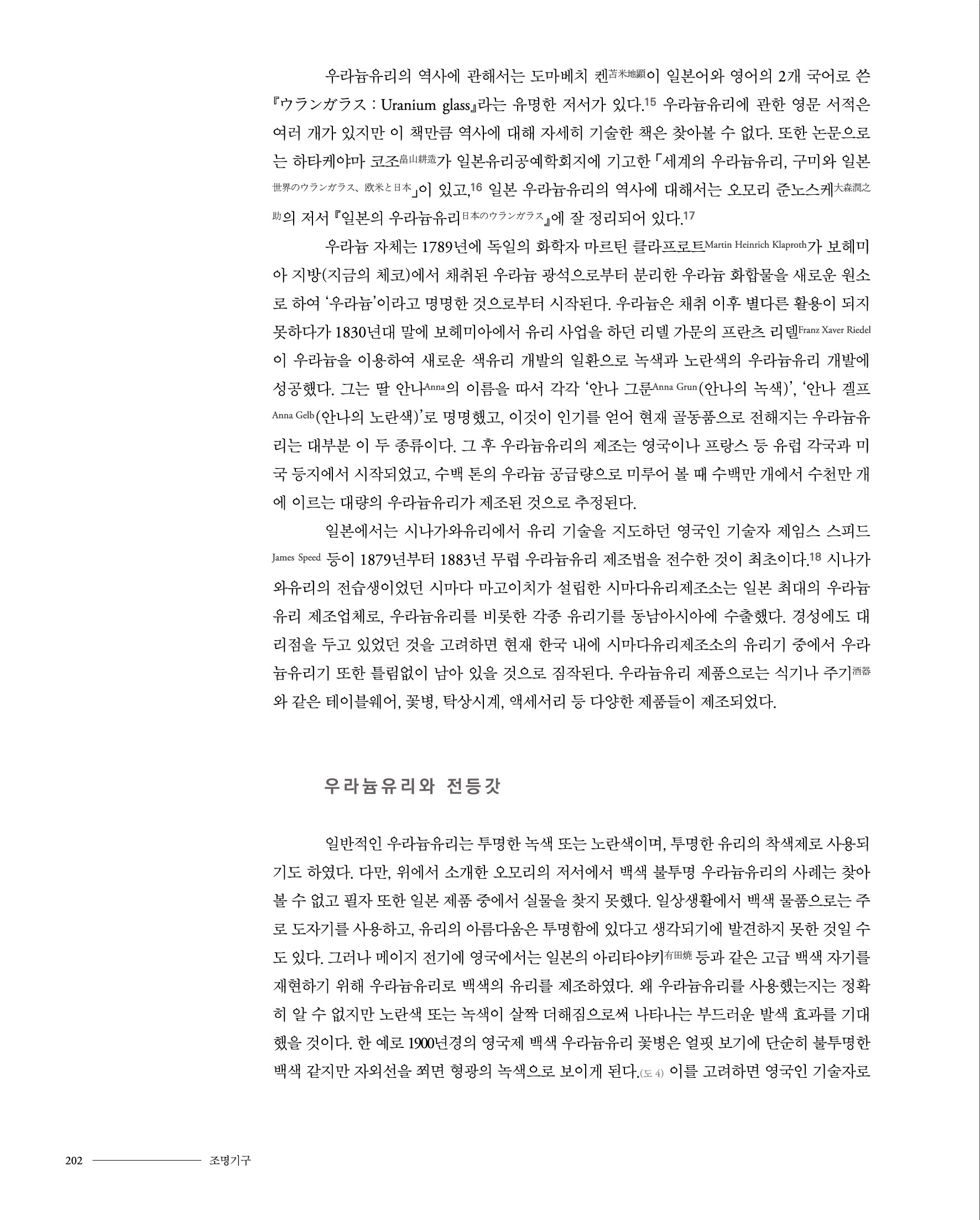 우라늄유리의 역사에 관해서는 도마베치 켄苫米地顕이 일본어와 영어의 2개 국어로 쓴 『ウランガラス : Uranium glass』라는 유명한 저서가 있다.15 우라늄유리에 관한 영문 서적은 여러 개가 있지만 이 책만큼 역사에 대해 자세히 기술한 책은 찾아볼 수 없다. 또한 논문으로는 하타케야마 코조畠山耕造가 일본유리공예학회지에 기고한 「세계의 우라늄유리, 구미와 일본世界のウランガラス、欧米と日本」이 있고,16 일본 우라늄유리의 역사에 대해서는 오모리 준노스케大森潤之助의 저서 『일본의 우라늄유리日本のウランガラス』에 잘 정리되어 있다.17

우라늄 자체는 1789년에 독일의 화학자 마르틴 클라프로트Martin Heinrich Klaproth가 보헤미아 지방(지금의 체코)에서 채취된 우라늄 광석으로부터 분리한 우라늄 화합물을 새로운 원소로 하여 '우라늄'이라고 명명한 것으로부터 시작된다. 우라늄은 채취 이후 별다른 활용이 되지 못하다가 1830년대 말에 보헤미아에서 유리 사업을 하던 리델 가문의 프란츠 리델Franz Xaver Riedel이 우라늄을 이용하여 새로운 색유리 개발의 일환으로 녹색과 노란색의 우라늄유리 개발에 성공했다. 그는 딸 안나Anna의 이름을 따서 각각 '안나 그룬Anna Grun(안나의 녹색)', '안나 겔프Anna Gelb(안나의 노란색)'로 명명했고, 이것이 인기를 얻어 현재 골동품으로 전해지는 우라늄유리는 대부분 이 두 종류이다. 그 후 우라늄유리의 제조는 영국이나 프랑스 등 유럽 각국과 미국 등지에서 시작되었고, 수백 톤의 우라늄 공급량으로 미루어 볼 때 수백만 개에서 수천만 개에 이르는 대량의 우라늄유리가 제조된 것으로 추정된다.

일본에서는 시나가와유리에서 유리 기술을 지도하던 영국인 기술자 제임스 스피드James Speed 등이 1879년부터 1883년 무렵 우라늄유리 제조법을 전수한 것이 최초이다.18 시나가와유리의 전습생이었던 시마다 마고이치가 설립한 시마다유리제조소는 일본 최대의 우라늄유리 제조업체로, 우라늄유리를 비롯한 각종 유리기를 동남아시아에 수출했다. 경성에도 대리점을 두고 있었던 것을 고려하면 현재 한국 내에 시마다유리제조소의 유리기 중에서 우라늄유리기 또한 틀림없이 남아 있을 것으로 짐작된다. 우라늄유리 제품으로는 식기나 주기酒器와 같은 테이블웨어, 꽃병, 탁상시계, 액세서리 등 다양한 제품들이 제조되었다.

우라늄유리와 전등갓

일반적인 우라늄유리는 투명한 녹색 또는 노란색이며, 투명한 유리의 착색제로 사용되기도 하였다. 다만, 위에서 소개한 오모리의 저서에서 백색 불투명 우라늄유리의 사례는 찾아볼 수 없고 필자 또한 일본 제품 중에서 실물을 찾지 못했다. 일상생활에서 백색 물품으로는 주로 도자기를 사용하고, 유리의 아름다움은 투명함에 있다고 생각되기에 발견하지 못한 것일 수도 있다. 그러나 메이지 전기에 영국에서는 일본의 아리타야키有田焼 등과 같은 고급 백색 자기를 재현하기 위해 우라늄유리로 백색의 유리를 제조하였다. 왜 우라늄유리를 사용했는지는 정확히 알 수 없지만 노란색 또는 녹색이 살짝 더해짐으로써 나타나는 부드러운 발색 효과를 기대했을 것이다. 한 예로 1900년경의 영국제 백색 우라늄유리 꽃병은 얼핏 보기에 단순히 불투명한 백색 같지만 자외선을 쬐면 형광의 녹색으로 보이게 된다.(도 4) 이를 고려하면 영국인 기술자로

202 조명기구